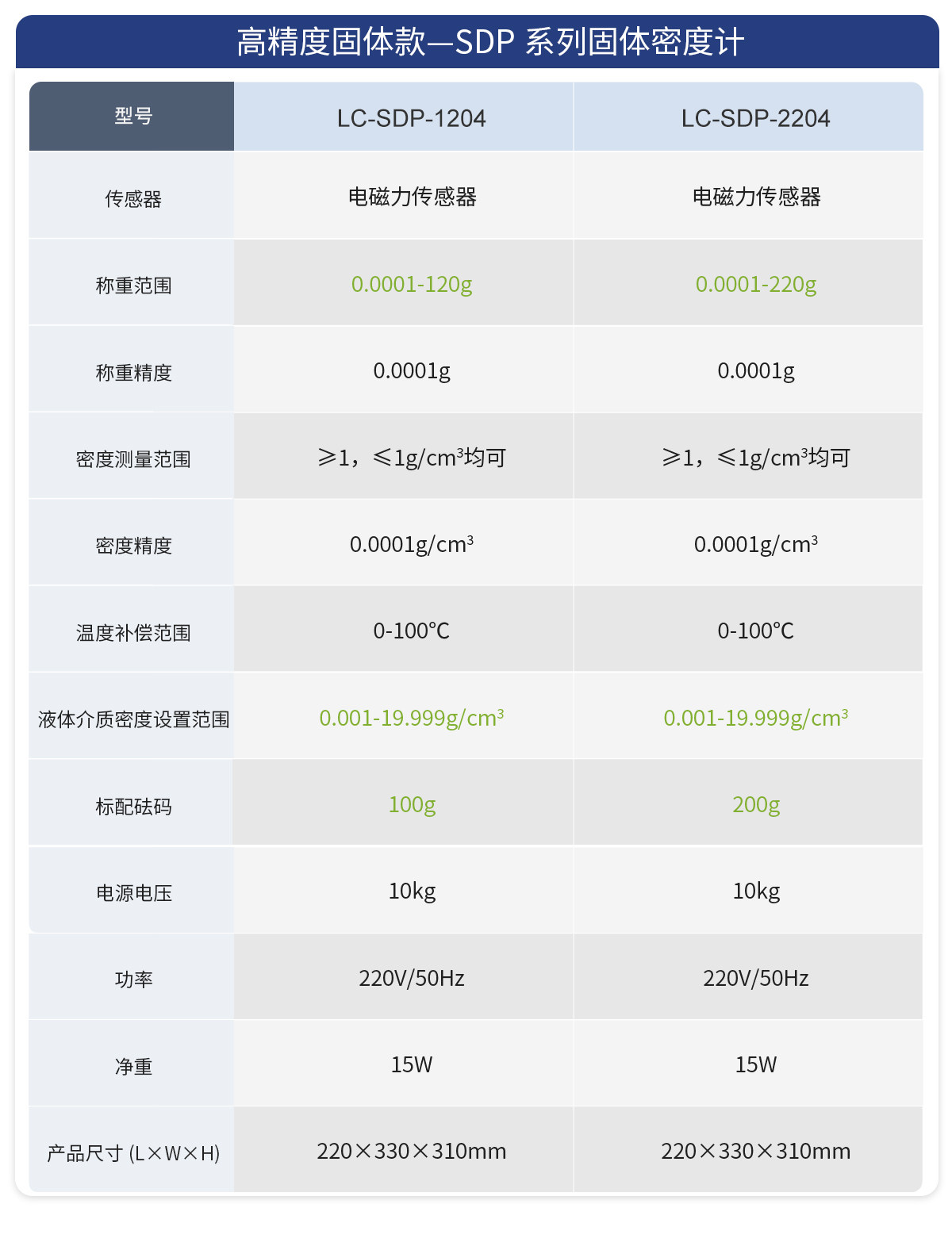 高精度固体款—SDP 系列固体密度计

| 型号 | LC-SDP-1204 | LC-SDP-2204 |
|---|---|---|
| 传感器 | 电磁力传感器 | 电磁力传感器 |
| 称重范围 | 0.0001-120g | 0.0001-220g |
| 称重精度 | 0.0001g | 0.0001g |
| 密度测量范围 | ≥1，≤1g/cm³均可 | ≥1，≤1g/cm³均可 |
| 密度精度 | 0.0001g/cm³ | 0.0001g/cm³ |
| 温度补偿范围 | 0-100℃ | 0-100℃ |
| 液体介质密度设置范围 | 0.001-19.999g/cm³ | 0.001-19.999g/cm³ |
| 标配砝码 | 100g | 200g |
| 电源电压 | 10kg | 10kg |
| 功率 | 220V/50Hz | 220V/50Hz |
| 净重 | 15W | 15W |
| 产品尺寸 (L×W×H) | 220×330×310mm | 220×330×310mm |